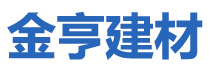 金亨建材